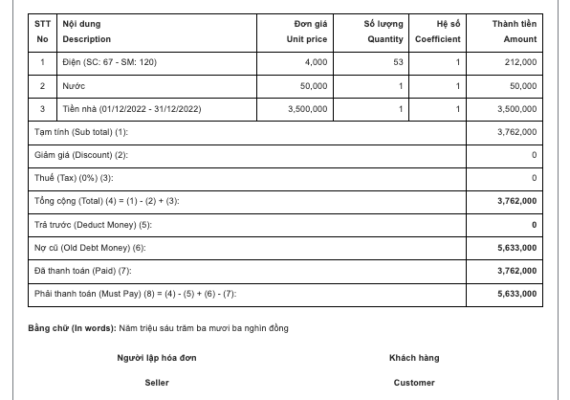 | STT No | Nội dung Description | Đơn giá Unit price | Số lượng Quantity | Hệ số Coefficient | Thành tiền Amount |
|---|---|---|---|---|---|
| 1 | Điện (SC: 67 - SM: 120) | 4,000 | 53 | 1 | 212,000 |
| 2 | Nước | 50,000 | 1 | 1 | 50,000 |
| 3 | Tiền nhà (01/12/2022 - 31/12/2022) | 3,500,000 | 1 | 1 | 3,500,000 |
| Tạm tính (Sub total) (1): | | | | | 3,762,000 |
| Giảm giá (Discount) (2): | | | | | 0 |
| Thuế (Tax) (0%) (3): | | | | | 0 |
| Tổng cộng (Total) (4) = (1) - (2) + (3): | | | | | 3,762,000 |
| Trả trước (Deduct Money) (5): | | | | | 0 |
| Nợ cũ (Old Debt Money) (6): | | | | | 5,633,000 |
| Đã thanh toán (Paid) (7): | | | | | 3,762,000 |
| Phải thanh toán (Must Pay) (8) = (4) - (5) + (6) - (7): | | | | | 5,633,000 |

Bằng chữ (In words): Năm triệu sáu trăm ba mươi ba nghìn đồng

Người lập hóa đơn

Seller

Khách hàng

Customer